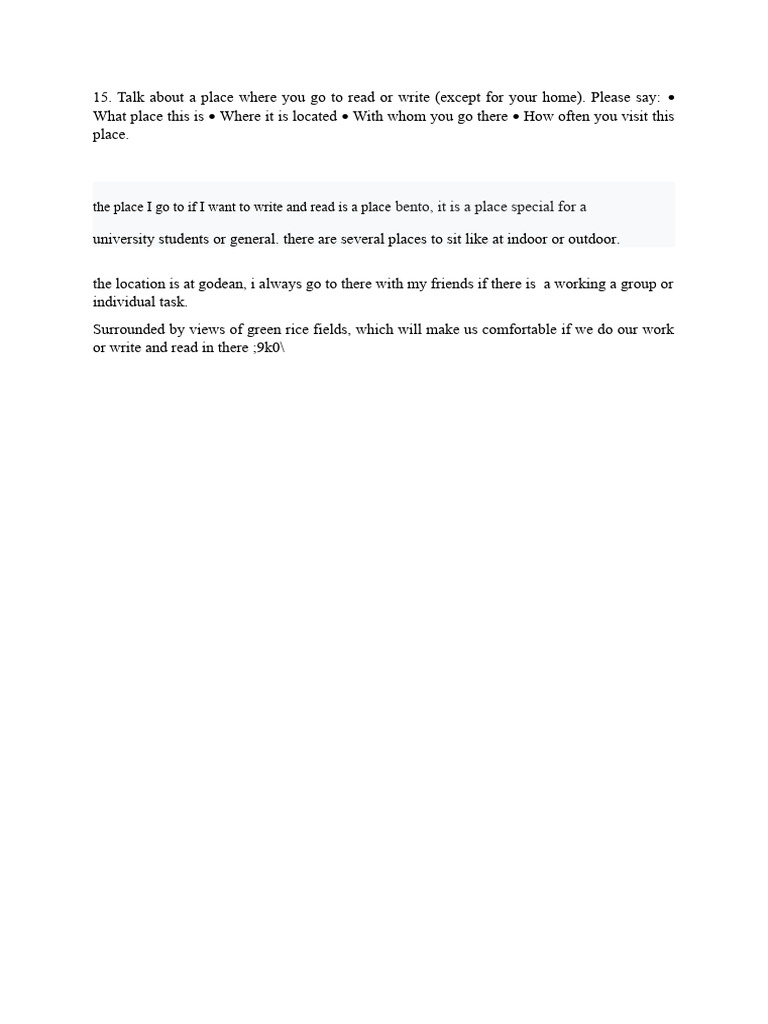 15. Talk about a place where you go to read or write (except for your home). Please say: • What place this is • Where it is located • With whom you go there • How often you visit this place.

the place I go to if I want to write and read is a place bento, it is a place special for a university students or general. there are several places to sit like at indoor or outdoor.

the location is at godean, i always go to there with my friends if there is a working a group or individual task.

Surrounded by views of green rice fields, which will make us comfortable if we do our work or write and read in there ;9k0\